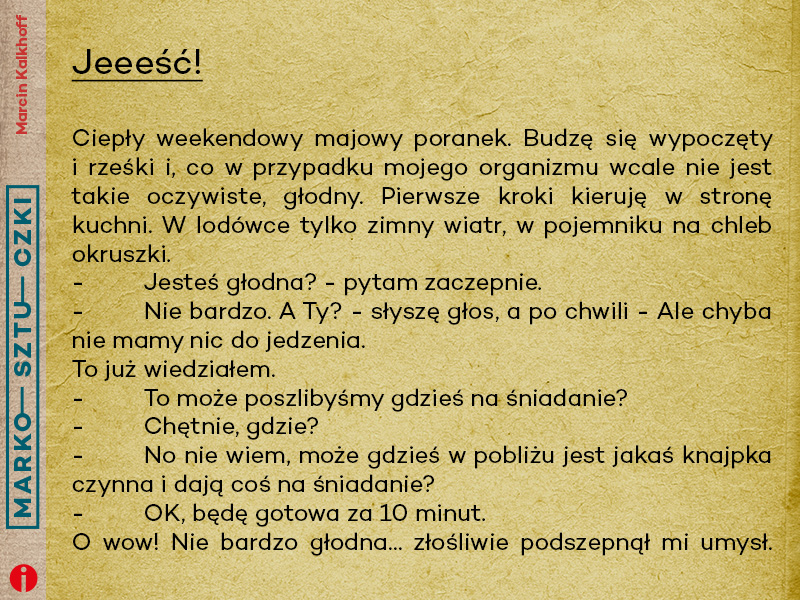 Marcin Kalkhoff

MARKO— SZTU— CZKI

Jeeeść!

Ciepły weekendowy majowy poranek. Budzę się wypoczęty i rześki i, co w przypadku mojego organizmu wcale nie jest takie oczywiste, głodny. Pierwsze kroki kieruję w stronę kuchni. W lodówce tylko zimny wiatr, w pojemniku na chleb okruszki.

- Jesteś głodna? - pytam zaczepnie.

- Nie bardzo. A Ty? - słyszę głos, a po chwili - Ale chyba nie mamy nic do jedzenia.

To już wiedziałem.

- To może poszlibyśmy gdzieś na śniadanie?

- Chętnie, gdzie?

- No nie wiem, może gdzieś w pobliżu jest jakaś knajpka czynna i dają coś na śniadanie?

- OK, będę gotowa za 10 minut.

O wow! Nie bardzo głodna... złośliwie podszepnął mi umysł.